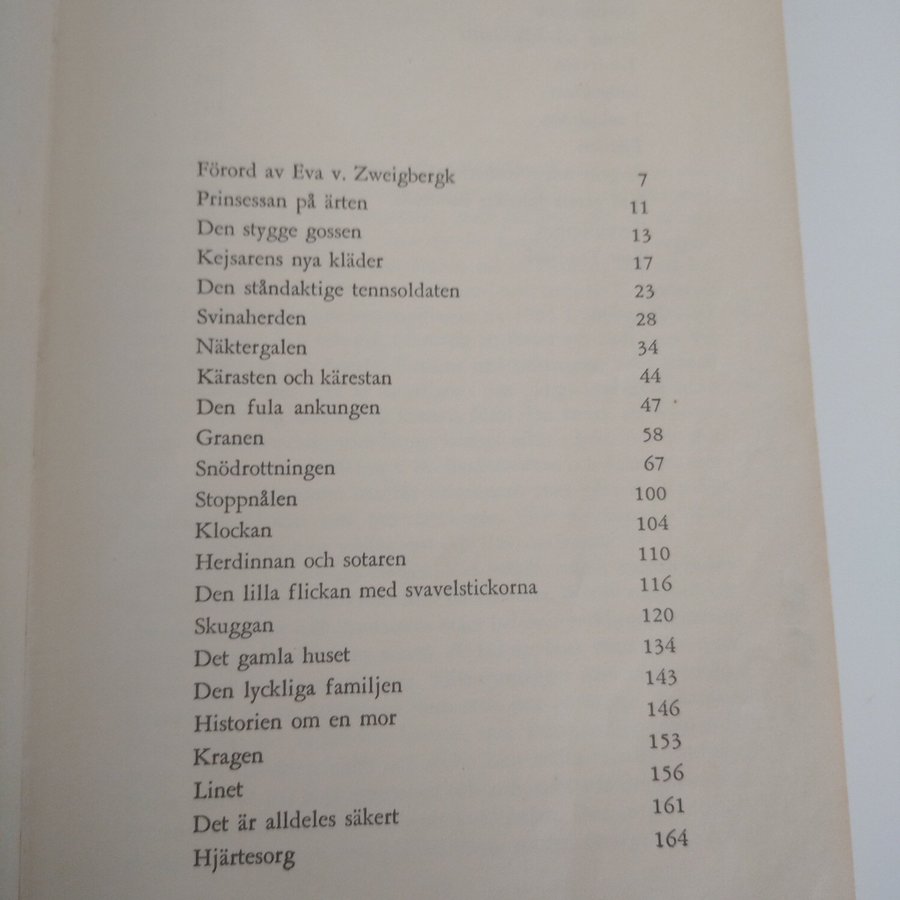 | | |
|---|---|
| Förord av Eva v. Zweigbergk | 7 |
| Prinsessan på ärten | 11 |
| Den stygge gossen | 13 |
| Kejsarens nya kläder | 17 |
| Den ståndaktige tennsoldaten | 23 |
| Svinaherden | 28 |
| Näktergalen | 34 |
| Kärasten och kärestan | 44 |
| Den fula ankungen | 47 |
| Granen | 58 |
| Snödrottningen | 67 |
| Stoppnålen | 100 |
| Klockan | 104 |
| Herdinnan och sotaren | 110 |
| Den lilla flickan med svavelstickorna | 116 |
| Skuggan | 120 |
| Det gamla huset | 134 |
| Den lyckliga familjen | 143 |
| Historien om en mor | 146 |
| Kragen | 153 |
| Linet | 156 |
| Det är alldeles säkert | 161 |
| Hjärtesorg | 164 |